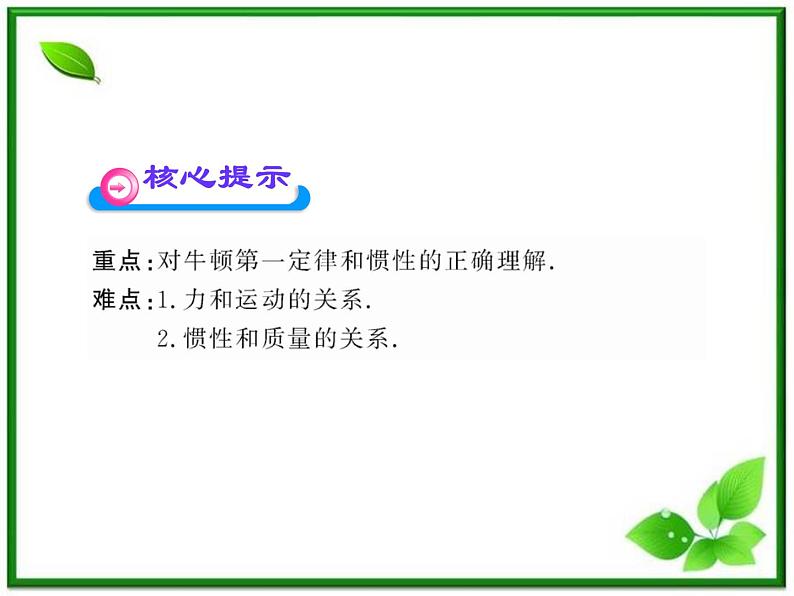 核心提示

重点:对牛顿第一定律和惯性的正确理解.

难点:1.力和运动的关系.

2.惯性和质量的关系.